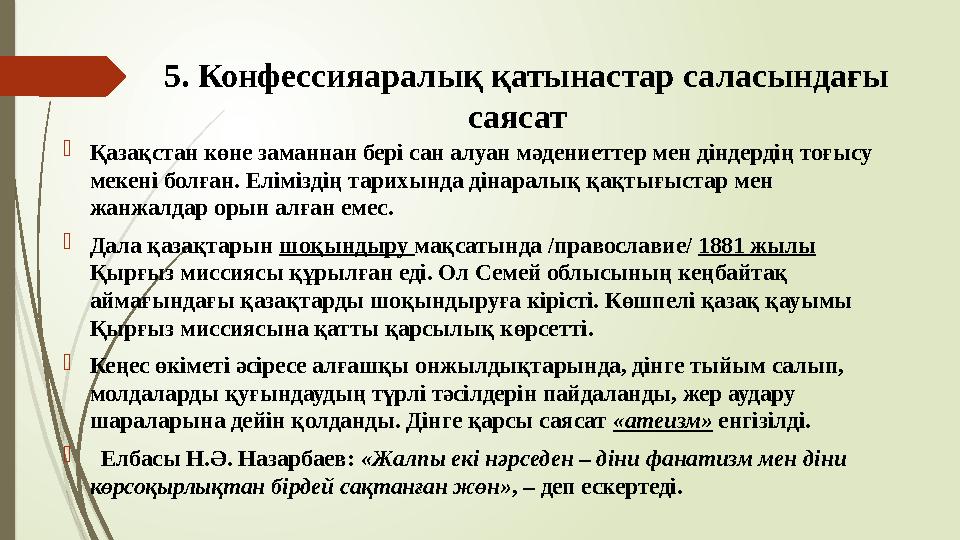 5. Конфессияаралық қатынастар саласындағы саясат

Қазақстан көне заманнан бері сан алуан мәдениеттер мен діндердің тоғысу мекені болған. Еліміздің тарихында дінаралық қақтығыстар мен жанжалдар орын алған емес.

Дала қазақтарын шоқындыру мақсатында /православие/ 1881 жылы Қырғыз миссиясы құрылған еді. Ол Семей облысының кеңбайтақ аймағындағы қазақтарды шоқындыруға кірісті. Көшпелі қазақ қауымы Қырғыз миссиясына қатты қарсылық көрсетті.

Кеңес өкіметі әсіресе алғашқы онжылдықтарында, дінге тыйым салып, молдаларды қуғындаудың түрлі тәсілдерін пайдаланды, жер аудару шараларына дейін қолданды. Дінге қарсы саясат «атеизм» енгізілді.

Елбасы Н.Ә. Назарбаев: «Жалпы екі нәрседен – діни фанатизм мен діни көрсоқырлықтан бірдей сақтанған жөн», – деп ескертеді.